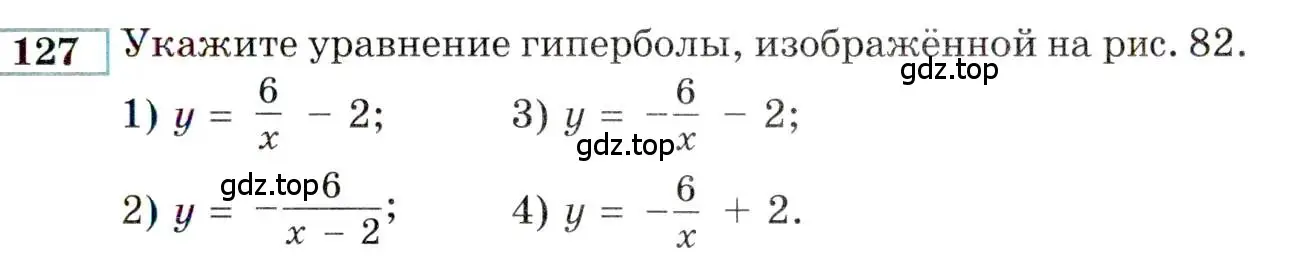 127 Укажите уравнение гиперболы, изображённой на рис. 82.

gdz.top

1) $y = \frac{6}{x} - 2$;

3) $y = -\frac{6}{x} - 2$;

gdz.top

gdz.top

2) $y = -\frac{6}{x - 2}$;

4) $y = -\frac{6}{x} + 2$.